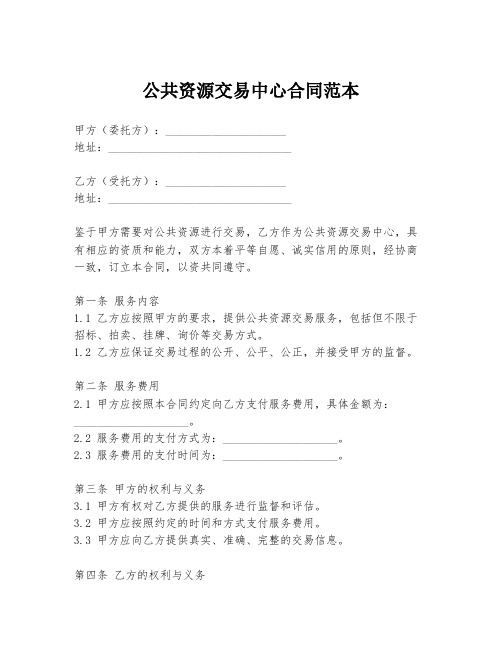 公共资源交易中心合同范本

甲方（委托方）：____________________
地址：______________________________

乙方（受托方）：____________________
地址：______________________________

鉴于甲方需要对公共资源进行交易，乙方作为公共资源交易中心，具有相应的资质和能力，双方本着平等自愿、诚实信用的原则，经协商一致，订立本合同，以资共同遵守。

第一条 服务内容
1.1 乙方应按照甲方的要求，提供公共资源交易服务，包括但不限于招标、拍卖、挂牌、询价等交易方式。
1.2 乙方应保证交易过程的公开、公平、公正，并接受甲方的监督。

第二条 服务费用
2.1 甲方应按照本合同约定向乙方支付服务费用，具体金额为：____________________。
2.2 服务费用的支付方式为：____________________。
2.3 服务费用的支付时间为：____________________。

第三条 甲方的权利与义务
3.1 甲方有权对乙方提供的服务进行监督和评估。
3.2 甲方应按照约定的时间和方式支付服务费用。
3.3 甲方应向乙方提供真实、准确、完整的交易信息。

第四条 乙方的权利与义务